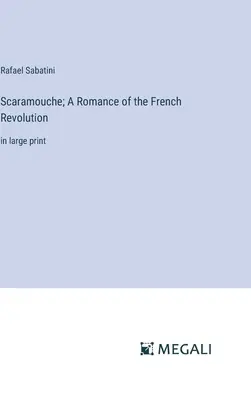 Rafael Sabatini

Scaramouche; A Romance of the French Revolution

in large print

MEGALI